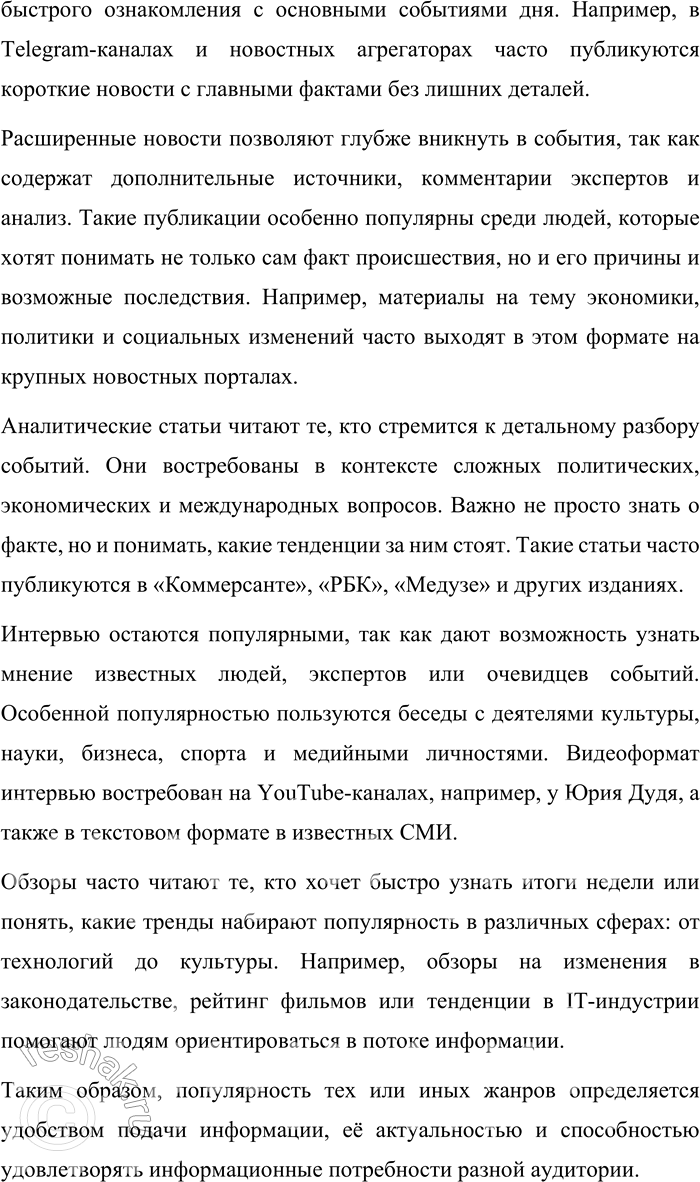 быстрого ознакомления с основными событиями дня. Например, в Telegram-каналах и новостных агрегаторах часто публикуются короткие новости с главными фактами без лишних деталей.

Расширенные новости позволяют глубже вникнуть в события, так как содержат дополнительные источники, комментарии экспертов и анализ. Такие публикации особенно популярны среди людей, которые хотят понимать не только сам факт происшествия, но и его причины и возможные последствия. Например, материалы на тему экономики, политики и социальных изменений часто выходят в этом формате на крупных новостных порталах.

Аналитические статьи читают те, кто стремится к детальному разбору событий. Они востребованы в контексте сложных политических, экономических и международных вопросов. Важно не просто знать о факте, но и понимать, какие тенденции за ним стоят. Такие статьи часто публикуются в «Коммерсанте», «РБК», «Медузе» и других изданиях.

Интервью остаются популярными, так как дают возможность узнать мнение известных людей, экспертов или очевидцев событий. Особенной популярностью пользуются беседы с деятелями культуры, науки, бизнеса, спорта и медийными личностями. Видеоформат интервью востребован на YouTube-каналах, например, у Юрия Дудя, а также в текстовом формате в известных СМИ.

Обзоры часто читают те, кто хочет быстро узнать итоги недели или понять, какие тренды набирают популярность в различных сферах: от технологий до культуры. Например, обзоры на изменения в законодательстве, рейтинг фильмов или тенденции в IT-индустрии помогают людям ориентироваться в потоке информации.

Таким образом, популярность тех или иных жанров определяется удобством подачи информации, её актуальностью и способностью удовлетворять информационные потребности разной аудитории.

reshak.ru